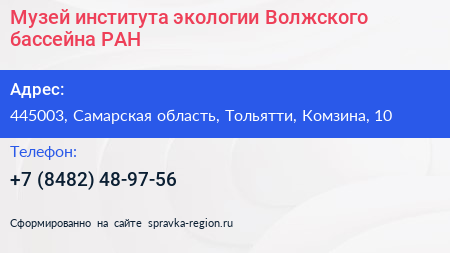 Музей института экологии Волжского бассейна РАН

Адрес:

445003, Самарская область, Тольятти, Комзина, 10

Телефон:

+7 (8482) 48-97-56

Сформированно на сайте spravka-region.ru